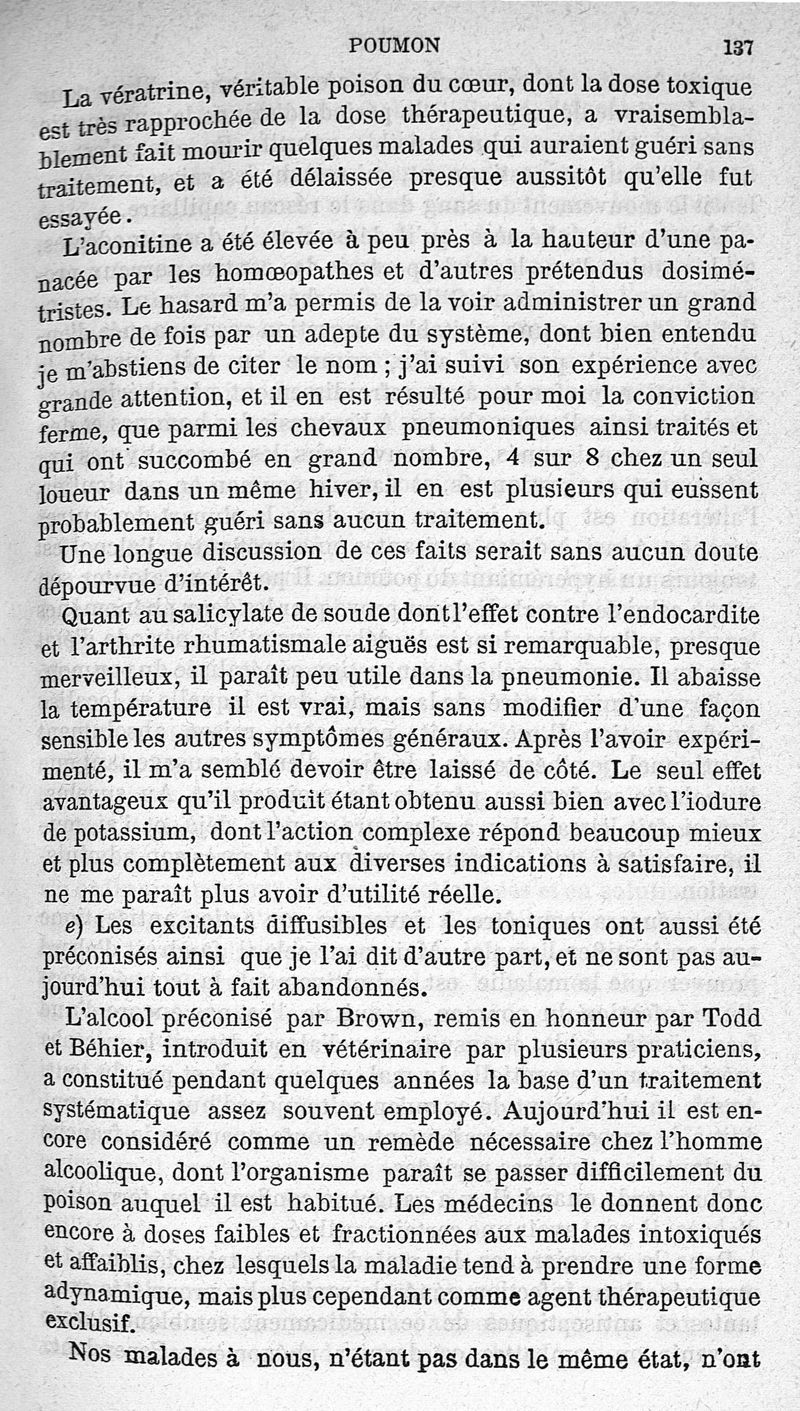 POUMON 137

La vératrine, véritable poison du cœur, dont la dose toxique est très rapprochée de la dose thérapeutique, a vraisemblablement fait mourir quelques malades qui auraient guéri sans traitement, et a été délaissée presque aussitôt qu'elle fut essayée.

L'aconitine a été élevée à peu près à la hauteur d'une panacée par les homœopathes et d'autres prétendus dosimétristes. Le hasard m'a permis de la voir administrer un grand nombre de fois par un adepte du système, dont bien entendu je m'abstiens de citer le nom ; j'ai suivi son expérience avec grande attention, et il en est résulté pour moi la conviction ferme, que parmi les chevaux pneumoniques ainsi traités et qui ont succombé en grand nombre, 4 sur 8 chez un seul loueur dans un même hiver, il en est plusieurs qui eussent probablement guéri sans aucun traitement.

Une longue discussion de ces faits serait sans aucun doute dépourvue d'intérêt.

Quant au salicylate de soude dont l'effet contre l'endocardite et l'arthrite rhumatismale aiguës est si remarquable, presque merveilleux, il paraît peu utile dans la pneumonie. Il abaisse la température il est vrai, mais sans modifier d'une façon sensible les autres symptômes généraux. Après l'avoir expérimenté, il m'a semblé devoir être laissé de côté. Le seul effet avantageux qu'il produit étant obtenu aussi bien avec l'iodure de potassium, dont l'action complexe répond beaucoup mieux et plus complètement aux diverses indications à satisfaire, il ne me paraît plus avoir d'utilité réelle.

e) Les excitants diffusibles et les toniques ont aussi été préconisés ainsi que je l'ai dit d'autre part, et ne sont pas aujourd'hui tout à fait abandonnés.

L'alcool préconisé par Brown, remis en honneur par Todd et Béhier, introduit en vétérinaire par plusieurs praticiens, a constitué pendant quelques années la base d'un traitement systématique assez souvent employé. Aujourd'hui il est encore considéré comme un remède nécessaire chez l'homme alcoolique, dont l'organisme paraît se passer difficilement du poison auquel il est habitué. Les médecins le donnent donc encore à doses faibles et fractionnées aux malades intoxiqués et affaiblis, chez lesquels la maladie tend à prendre une forme adynamique, mais plus cependant comme agent thérapeutique exclusif.

Nos malades à nous, n'étant pas dans le même état, n'ont